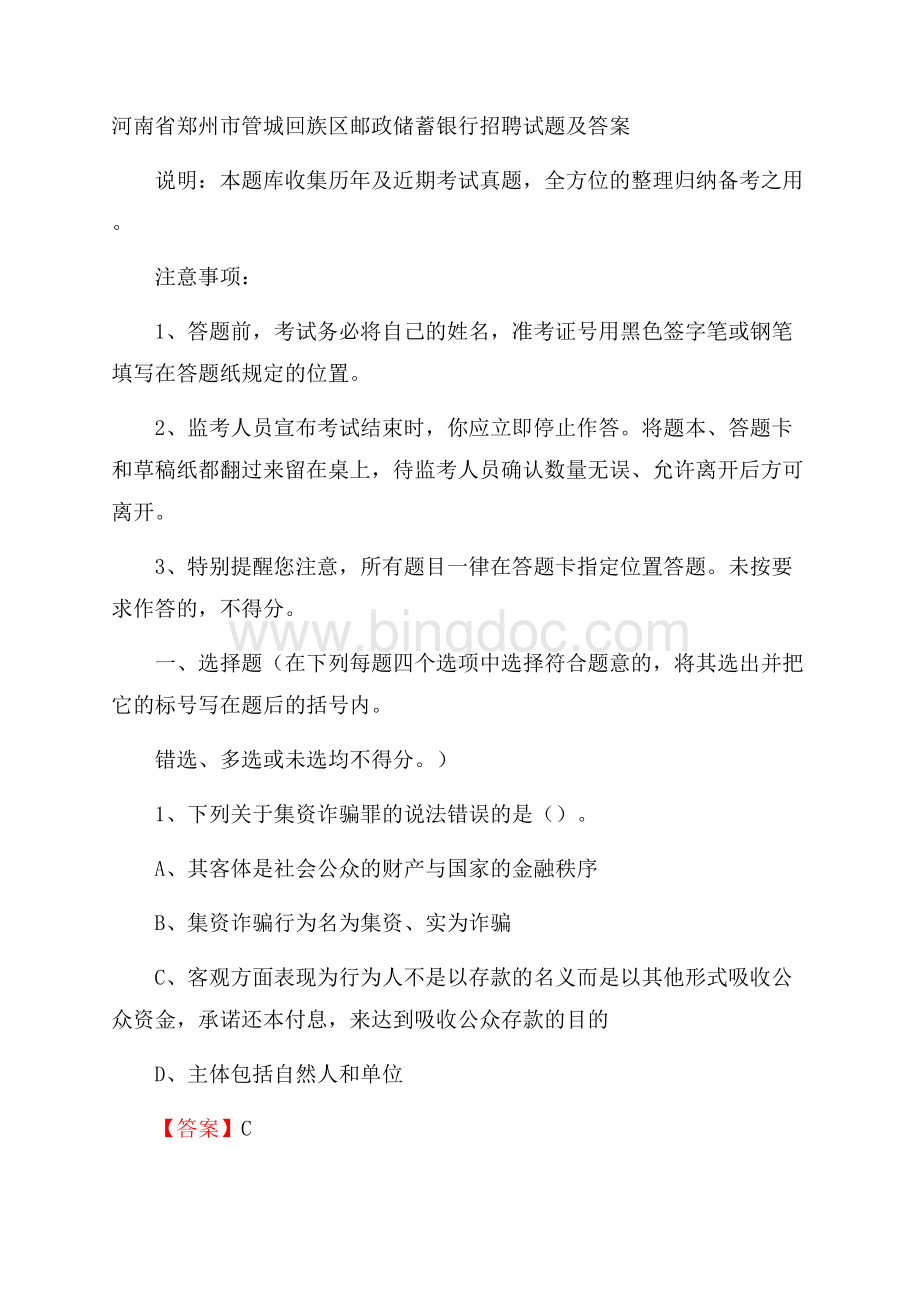 河南省郑州市管城回族区邮政储蓄银行招聘试题及答案

说明：本题库收集历年及近期考试真题，全方位的整理归纳备考之用。

注意事项：

1、答题前，考试务必将自己的姓名，准考证号用黑色签字笔或钢笔填写在答题纸规定的位置。

2、监考人员宣布考试结束时，你应立即停止作答。将题本、答题卡和草稿纸都翻过来留在桌上，待监考人员确认数量无误、允许离开后方可离开。

3、特别提醒您注意，所有题目一律在答题卡指定位置答题。未按要求作答的，不得分。

www.bingdoc.com

一、选择题（在下列每题四个选项中选择符合题意的，将其选出并把它的标号写在题后的括号内。

错选、多选或未选均不得分。）

1、下列关于集资诈骗罪的说法错误的是（）。

A、其客体是社会公众的财产与国家的金融秩序

B、集资诈骗行为名为集资、实为诈骗

C、客观方面表现为行为人不是以存款的名义而是以其他形式吸收公众资金，承诺还本付息，来达到吸收公众存款的目的

D、主体包括自然人和单位

【答案】C